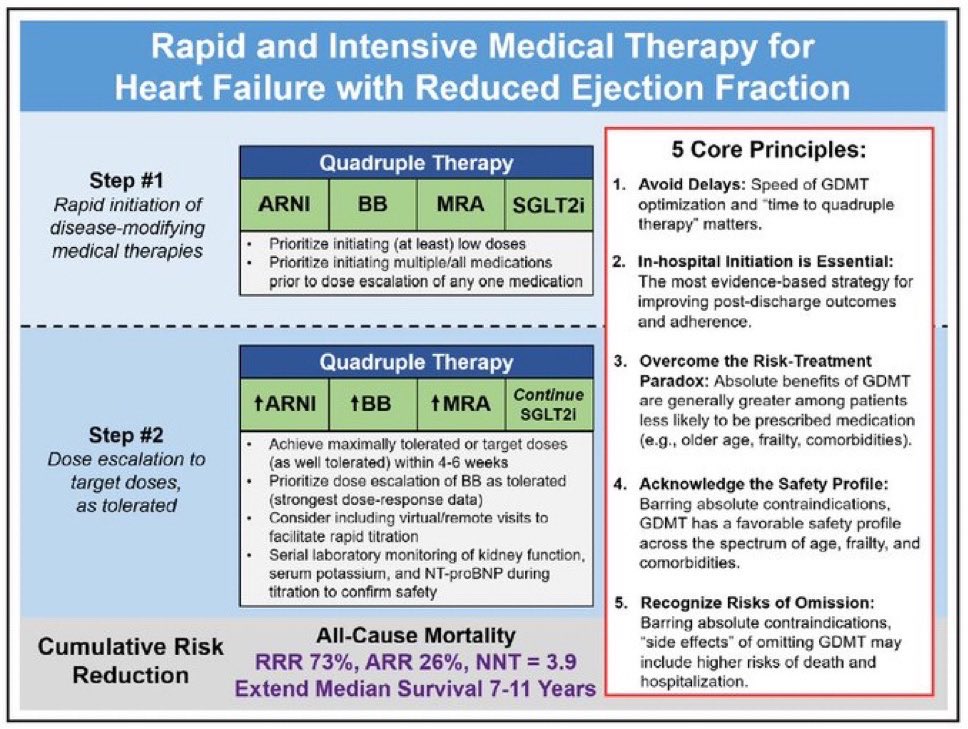 Rapid and Intensive Medical Therapy for Heart Failure with Reduced Ejection Fraction

Step #1
Rapid initiation of disease-modifying medical therapies

Quadruple Therapy

| ARNI | BB | MRA | SGLT2i |
|---|---|---|---|

• Prioritize initiating (at least) low doses
• Prioritize initiating multiple/all medications prior to dose escalation of any one medication

Step #2
Dose escalation to target doses, as tolerated

Quadruple Therapy

| ↑ARNI | ↑BB | ↑MRA | Continue SGLT2i |
|---|---|---|---|

• Achieve maximally tolerated or target doses (as well tolerated) within 4-6 weeks
• Prioritize dose escalation of BB as tolerated (strongest dose-response data)
• Consider including virtual/remote visits to facilitate rapid titration
• Serial laboratory monitoring of kidney function, serum potassium, and NT-proBNP during titration to confirm safety

Cumulative Risk Reduction

All-Cause Mortality
RRR 73%, ARR 26%, NNT = 3.9
Extend Median Survival 7-11 Years

5 Core Principles:

1. Avoid Delays: Speed of GDMT optimization and "time to quadruple therapy" matters.

2. In-hospital Initiation is Essential: The most evidence-based strategy for improving post-discharge outcomes and adherence.

3. Overcome the Risk-Treatment Paradox: Absolute benefits of GDMT are generally greater among patients less likely to be prescribed medication (e.g., older age, frailty, comorbidities).

4. Acknowledge the Safety Profile: Barring absolute contraindications, GDMT has a favorable safety profile across the spectrum of age, frailty, and comorbidities.

5. Recognize Risks of Omission: Barring absolute contraindications, "side effects" of omitting GDMT may include higher risks of death and hospitalization.